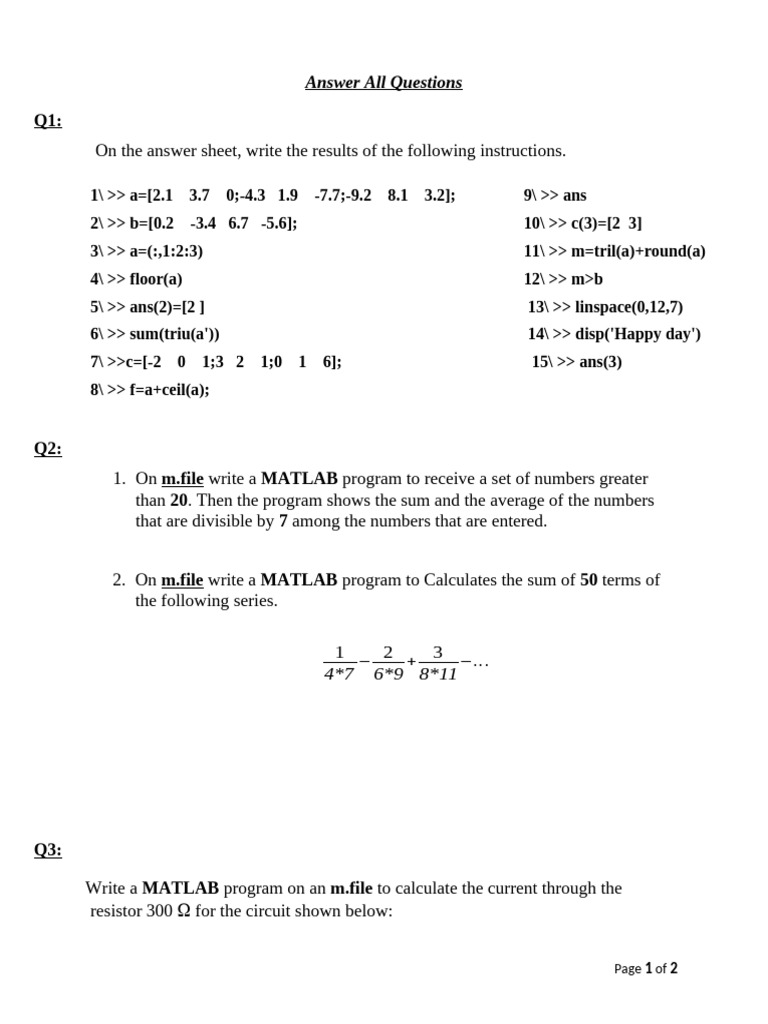 Answer All Questions

Q1:

On the answer sheet, write the results of the following instructions.

1\ >> a=[2.1 3.7 0;-4.3 1.9 -7.7;-9.2 8.1 3.2];
2\ >> b=[0.2 -3.4 6.7 -5.6];
3\ >> a=(:,1:2:3)
4\ >> floor(a)
5\ >> ans(2)=[2 ]
6\ >> sum(triu(a'))
7\ >>c=[-2 0 1;3 2 1;0 1 6];
8\ >> f=a+ceil(a);

9\ >> ans
10\ >> c(3)=[2 3]
11\ >> m=tril(a)+round(a)
12\ >> m>b
13\ >> linspace(0,12,7)
14\ >> disp('Happy day')
15\ >> ans(3)

Q2:

1. On m.file write a MATLAB program to receive a set of numbers greater than 20. Then the program shows the sum and the average of the numbers that are divisible by 7 among the numbers that are entered.

2. On m.file write a MATLAB program to Calculates the sum of 50 terms of the following series.

$\frac{1}{4*7}-\frac{2}{6*9}+\frac{3}{8*11}-\dots$

Q3:

Write a MATLAB program on an m.file to calculate the current through the resistor 300 Ω for the circuit shown below:

Page 1 of 2